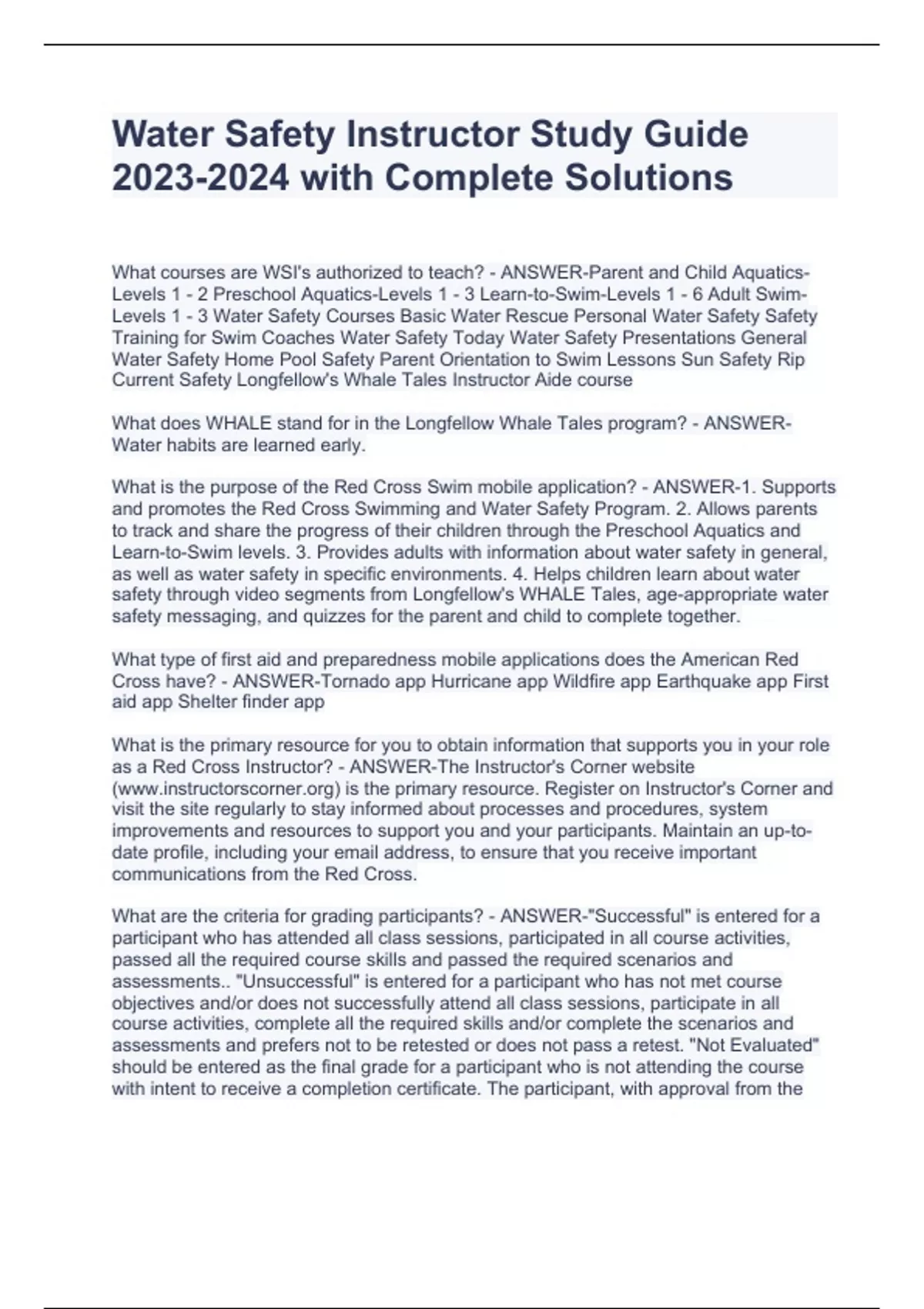 Water Safety Instructor Study Guide 2023-2024 with Complete Solutions

What courses are WSI's authorized to teach? - ANSWER-Parent and Child Aquatics-Levels 1 - 2 Preschool Aquatics-Levels 1 - 3 Learn-to-Swim-Levels 1 - 6 Adult Swim-Levels 1 - 3 Water Safety Courses Basic Water Rescue Personal Water Safety Safety Training for Swim Coaches Water Safety Today Water Safety Presentations General Water Safety Home Pool Safety Parent Orientation to Swim Lessons Sun Safety Rip Current Safety Longfellow's Whale Tales Instructor Aide course

What does WHALE stand for in the Longfellow Whale Tales program? - ANSWER-Water habits are learned early.

What is the purpose of the Red Cross Swim mobile application? - ANSWER-1. Supports and promotes the Red Cross Swimming and Water Safety Program. 2. Allows parents to track and share the progress of their children through the Preschool Aquatics and Learn-to-Swim levels. 3. Provides adults with information about water safety in general, as well as water safety in specific environments. 4. Helps children learn about water safety through video segments from Longfellow's WHALE Tales, age-appropriate water safety messaging, and quizzes for the parent and child to complete together.

What type of first aid and preparedness mobile applications does the American Red Cross have? - ANSWER-Tornado app Hurricane app Wildfire app Earthquake app First aid app Shelter finder app

What is the primary resource for you to obtain information that supports you in your role as a Red Cross Instructor? - ANSWER-The Instructor's Corner website (www.instructorscorner.org) is the primary resource. Register on Instructor's Corner and visit the site regularly to stay informed about processes and procedures, system improvements and resources to support you and your participants. Maintain an up-to-date profile, including your email address, to ensure that you receive important communications from the Red Cross.

What are the criteria for grading participants? - ANSWER-"Successful" is entered for a participant who has attended all class sessions, participated in all course activities, passed all the required course skills and passed the required scenarios and assessments.. "Unsuccessful" is entered for a participant who has not met course objectives and/or does not successfully attend all class sessions, participate in all course activities, complete all the required skills and/or complete the scenarios and assessments and prefers not to be retested or does not pass a retest. "Not Evaluated" should be entered as the final grade for a participant who is not attending the course with intent to receive a completion certificate. The participant, with approval from the